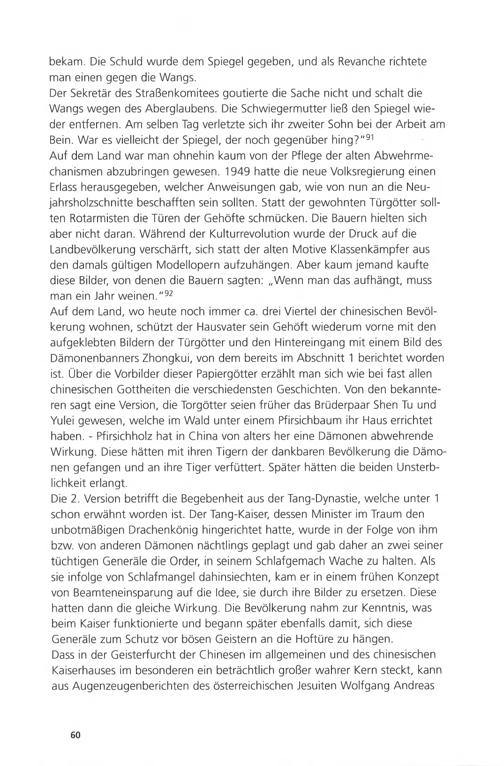 bekam. Die Schuld wurde dem Spiegel gegeben, und als Revanche richtete man einen gegen die Wangs.
Der Sekretär des Straßenkomitees goutierte die Sache nicht und schalt die Wangs wegen des Aberglaubens. Die Schwiegermutter ließ den Spiegel wieder entfernen. Am selben Tag verletzte sich ihr zweiter Sohn bei der Arbeit am Bein. War es vielleicht der Spiegel, der noch gegenüber hing?"$^{91}$
Auf dem Land war man ohnehin kaum von der Pflege der alten Abwehrmechanismen abzubringen gewesen. 1949 hatte die neue Volksregierung einen Erlass herausgegeben, welcher Anweisungen gab, wie von nun an die Neujahrsholzschnitte beschaffen sein sollten. Statt der gewohnten Türgötter sollten Rotarmisten die Türen der Gehöfte schmücken. Die Bauern hielten sich aber nicht daran. Während der Kulturrevolution wurde der Druck auf die Landbevölkerung verschärft, sich statt der alten Motive Klassenkämpfer aus den damals gültigen Modellopern aufzuhängen. Aber kaum jemand kaufte diese Bilder, von denen die Bauern sagten: „Wenn man das aufhängt, muss man ein Jahr weinen."$^{92}$
Auf dem Land, wo heute noch immer ca. drei Viertel der chinesischen Bevölkerung wohnen, schützt der Hausvater sein Gehöft wiederum vorne mit den aufgeklebten Bildern der Türgötter und den Hintereingang mit einem Bild des Dämonenbanners Zhongkui, von dem bereits im Abschnitt 1 berichtet worden ist. Über die Vorbilder dieser Papiergötter erzählt man sich wie bei fast allen chinesischen Gottheiten die verschiedensten Geschichten. Von den bekannteren sagt eine Version, die Torgötter seien früher das Brüderpaar Shen Tu und Yulei gewesen, welche im Wald unter einem Pfirsichbaum ihr Haus errichtet haben. - Pfirsichholz hat in China von alters her eine Dämonen abwehrende Wirkung. Diese hätten mit ihren Tigern der dankbaren Bevölkerung die Dämonen gefangen und an ihre Tiger verfüttert. Später hätten die beiden Unsterblichkeit erlangt.
Die 2. Version betrifft die Begebenheit aus der Tang-Dynastie, welche unter 1 schon erwähnt worden ist. Der Tang-Kaiser, dessen Minister im Traum den unbotmäßigen Drachenkönig hingerichtet hatte, wurde in der Folge von ihm bzw. von anderen Dämonen nächtlings geplagt und gab daher an zwei seiner tüchtigen Generäle die Order, in seinem Schlafgemach Wache zu halten. Als sie infolge von Schlafmangel dahinsiechten, kam er in einem frühen Konzept von Beamteneinsparung auf die Idee, sie durch ihre Bilder zu ersetzen. Diese hatten dann die gleiche Wirkung. Die Bevölkerung nahm zur Kenntnis, was beim Kaiser funktionierte und begann später ebenfalls damit, sich diese Generäle zum Schutz vor bösen Geistern an die Hoftüre zu hängen.
Dass in der Geisterfurcht der Chinesen im allgemeinen und des chinesischen Kaiserhauses im besonderen ein beträchtlich großer wahrer Kern steckt, kann aus Augenzeugenberichten des österreichischen Jesuiten Wolfgang Andreas

60